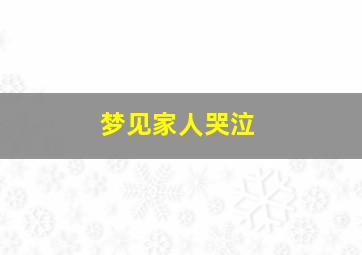 梦见家人哭泣